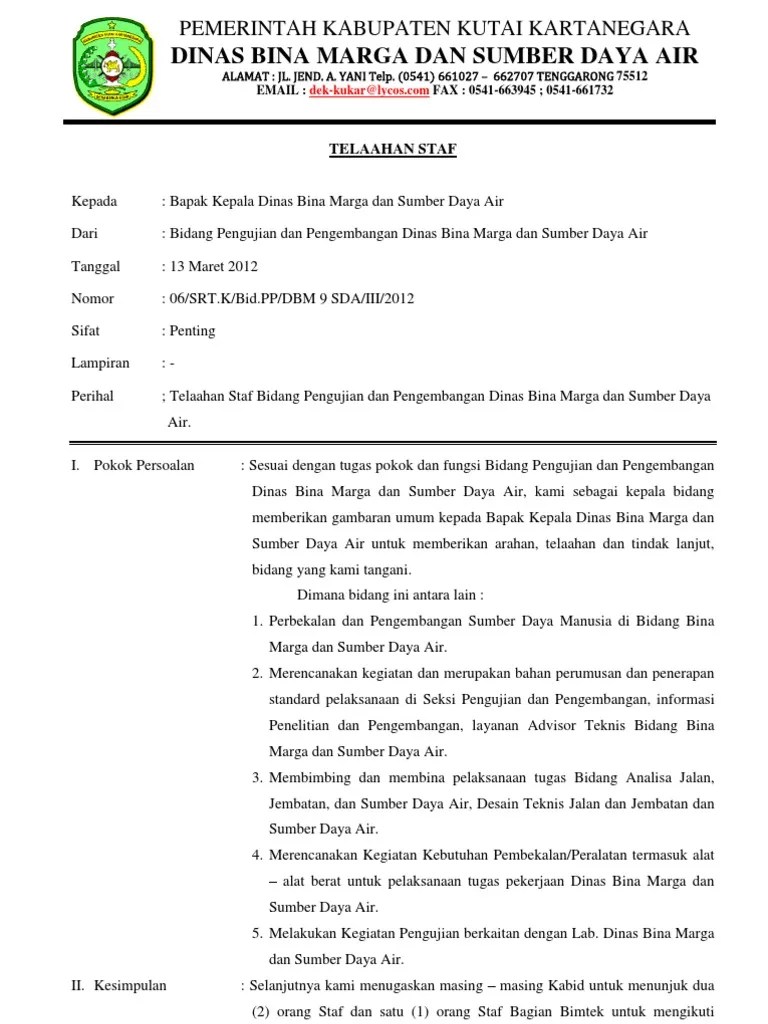 PEMERINTAH KABUPATEN KUTAI KARTANEGARA
DINAS BINA MARGA DAN SUMBER DAYA AIR
ALAMAT : JL. JEND. A. YANI Telp. (0541) 661027 – 662707 TENGGARONG 75512
EMAIL : dek-kukar@lycos.com FAX : 0541-663945 ; 0541-661732

TELAAHAN STAF

Kepada : Bapak Kepala Dinas Bina Marga dan Sumber Daya Air

Dari : Bidang Pengujian dan Pengembangan Dinas Bina Marga dan Sumber Daya Air

Tanggal : 13 Maret 2012

Nomor : 06/SRT.K/Bid.PP/DBM 9 SDA/III/2012

Sifat : Penting

Lampiran : -

Perihal ; Telaahan Staf Bidang Pengujian dan Pengembangan Dinas Bina Marga dan Sumber Daya Air.

I. Pokok Persoalan : Sesuai dengan tugas pokok dan fungsi Bidang Pengujian dan Pengembangan Dinas Bina Marga dan Sumber Daya Air, kami sebagai kepala bidang memberikan gambaran umum kepada Bapak Kepala Dinas Bina Marga dan Sumber Daya Air untuk memberikan arahan, telaahan dan tindak lanjut, bidang yang kami tangani.

Dimana bidang ini antara lain :

1. Perbekalan dan Pengembangan Sumber Daya Manusia di Bidang Bina Marga dan Sumber Daya Air.
2. Merencanakan kegiatan dan merupakan bahan perumusan dan penerapan standard pelaksanaan di Seksi Pengujian dan Pengembangan, informasi Penelitian dan Pengembangan, layanan Advisor Teknis Bidang Bina Marga dan Sumber Daya Air.
3. Membimbing dan membina pelaksanaan tugas Bidang Analisa Jalan, Jembatan, dan Sumber Daya Air, Desain Teknis Jalan dan Jembatan dan Sumber Daya Air.
4. Merencanakan Kegiatan Kebutuhan Pembekalan/Peralatan termasuk alat – alat berat untuk pelaksanaan tugas pekerjaan Dinas Bina Marga dan Sumber Daya Air.
5. Melakukan Kegiatan Pengujian berkaitan dengan Lab. Dinas Bina Marga dan Sumber Daya Air.

II. Kesimpulan : Selanjutnya kami menugaskan masing – masing Kabid untuk menunjuk dua (2) orang Staf dan satu (1) orang Staf Bagian Bimtek untuk mengikuti